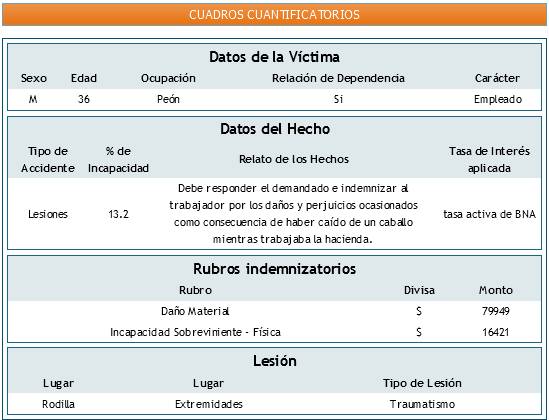 CUADROS CUANTIFICATORIOS

Datos de la Víctima

| Sexo | Edad | Ocupación | Relación de Dependencia | Carácter |
|---|---|---|---|---|
| M | 36 | Peón | Si | Empleado |

Datos del Hecho

| Tipo de Accidente | % de Incapacidad | Relato de los Hechos | Tasa de Interés aplicada |
|---|---|---|---|
| Lesiones | 13.2 | Debe responder el demandado e indemnizar al trabajador por los daños y perjuicios ocasionados como consecuencia de haber caído de un caballo mientras trabajaba la hacienda. | tasa activa de BNA |

Rubros indemnizatorios

| Rubro | Divisa | Monto |
|---|---|---|
| Daño Material | $ | 79949 |
| Incapacidad Sobreviniente - Física | $ | 16421 |

Lesión

| Lugar | Lugar | Tipo de Lesión |
|---|---|---|
| Rodilla | Extremidades | Traumatismo |